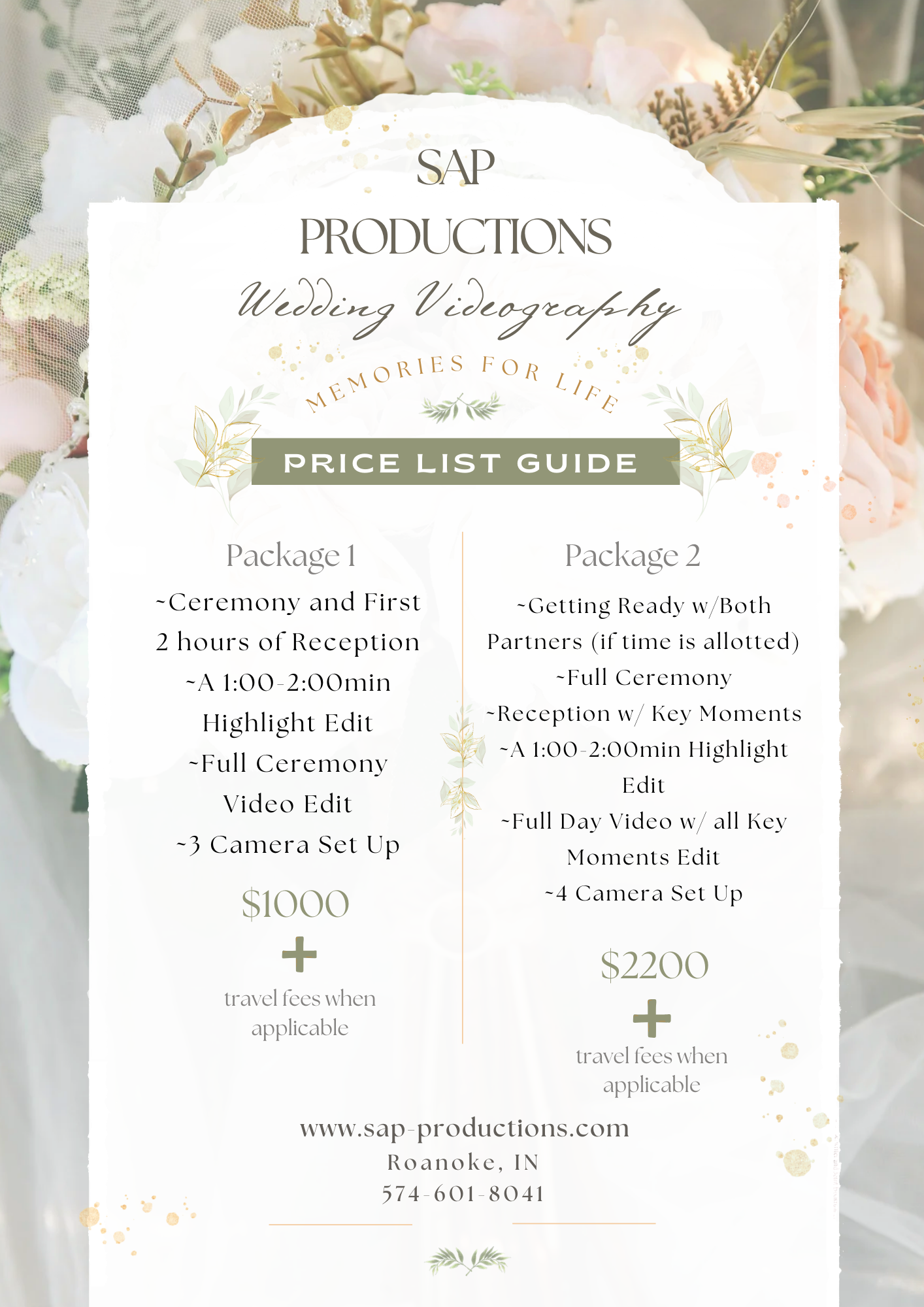 SAP
PRODUCTIONS
Wedding Videography
MEMORIES FOR LIFE

PRICE LIST GUIDE

Package 1
~Ceremony and First
2 hours of Reception
~A 1:00-2:00min
Highlight Edit
~Full Ceremony
Video Edit
~3 Camera Set Up

$1000
+
travel fees when applicable

Package 2
~Getting Ready w/Both
Partners (if time is allotted)
~Full Ceremony
~Reception w/ Key Moments
~A 1:00-2:00min Highlight
Edit
~Full Day Video w/ all Key
Moments Edit
~4 Camera Set Up

$2200
+
travel fees when applicable

www.sap-productions.com
Roanoke, IN
574-601-8041